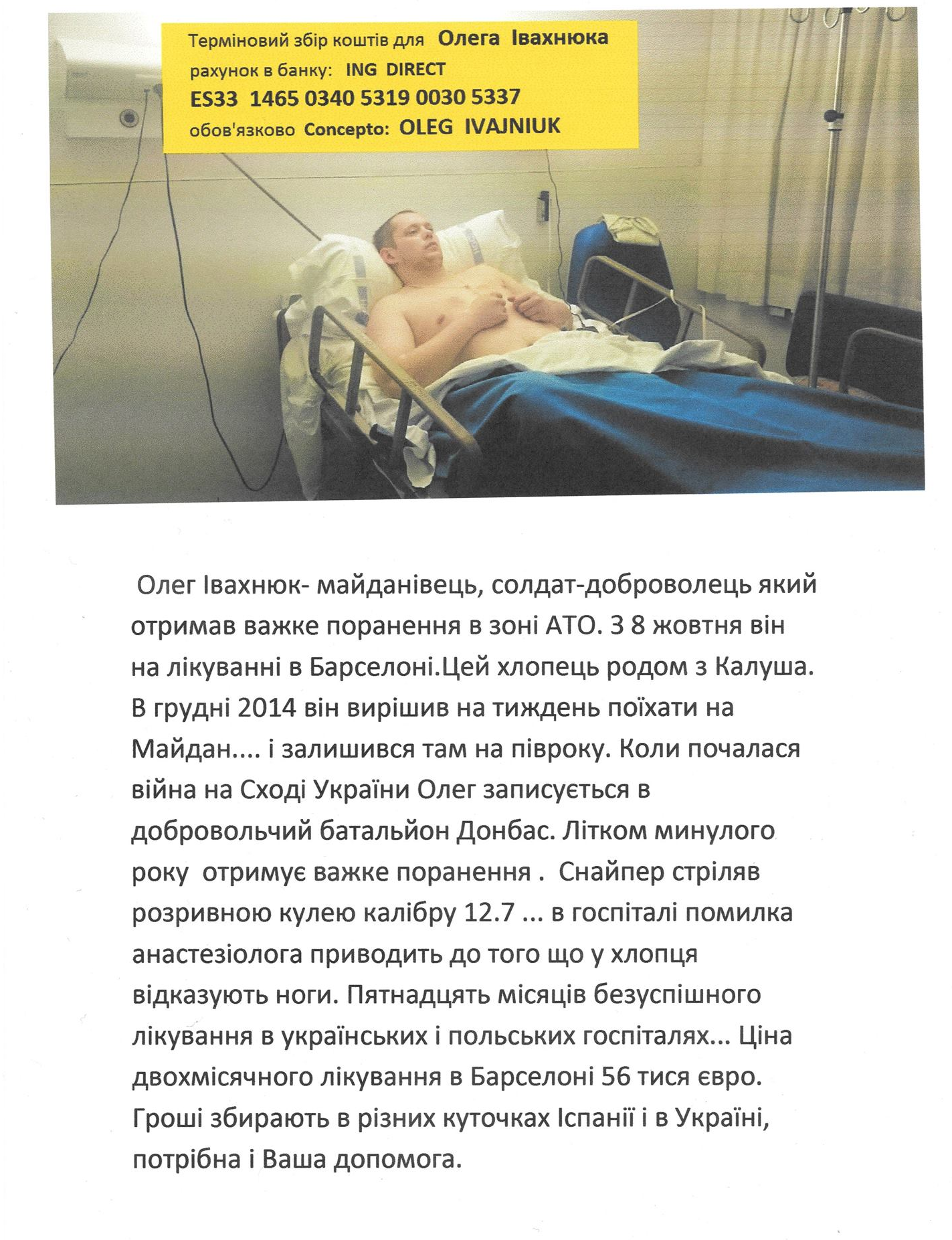 Терміновий збір коштів для Олега Івахнюка
рахунок в банку: ING DIRECT
ES33 1465 0340 5319 0030 5337
обов'язково Concepto: OLEG IVAJNIUK

Олег Івахнюк- майданівець, солдат-доброволець який отримав важке поранення в зоні АТО. З 8 жовтня він на лікуванні в Барселоні.Цей хлопець родом з Калуша. В грудні 2014 він вирішив на тиждень поїхати на Майдан.... і залишився там на півроку. Коли почалася війна на Сході України Олег записується в добровольчий батальйон Донбас. Літком минулого року отримує важке поранення . Снайпер стріляв розривною кулею калібру 12.7 ... в госпіталі помилка анастезіолога приводить до того що у хлопця відказують ноги. Пятнадцять місяців безуспішного лікування в українських і польських госпіталях... Ціна двохмісячного лікування в Барселоні 56 тися євро. Гроші збирають в різних куточках Іспанії і в Україні, потрібна і Ваша допомога.